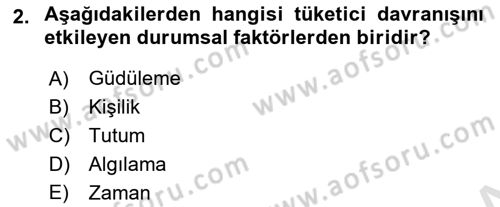 2. Aşağıdakilerden hangisi tüketici davranışını etkileyen durumsal faktörlerden biridir?

A) Güdüleme
B) Kişilik
C) Tutum
D) Algılama
E) Zaman

www.aofsoru.com
www.aofsoru.com
www.aofsoru.com
www.aofsoru.com